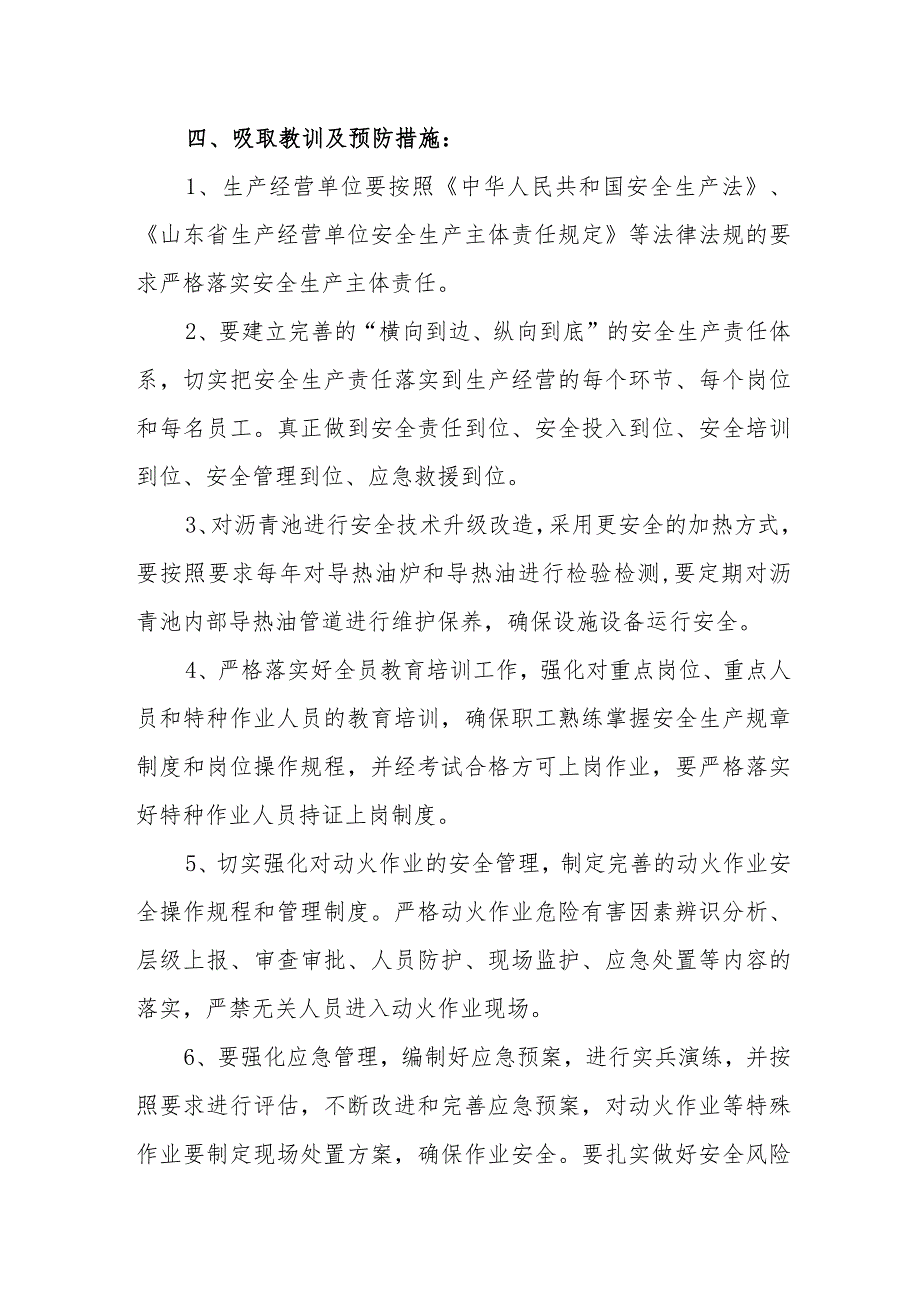 四、吸取教训及预防措施：

1、生产经营单位要按照《中华人民共和国安全生产法》、《山东省生产经营单位安全生产主体责任规定》等法律法规的要求严格落实安全生产主体责任。

2、要建立完善的“横向到边、纵向到底”的安全生产责任体系，切实把安全生产责任落实到生产经营的每个环节、每个岗位和每名员工。真正做到安全责任到位、安全投入到位、安全培训到位、安全管理到位、应急救援到位。

3、对沥青池进行安全技术升级改造，采用更安全的加热方式，要按照要求每年对导热油炉和导热油进行检验检测，要定期对沥青池内部导热油管道进行维护保养，确保设施设备运行安全。

4、严格落实好全员教育培训工作，强化对重点岗位、重点人员和特种作业人员的教育培训，确保职工熟练掌握安全生产规章制度和岗位操作规程，并经考试合格方可上岗作业，要严格落实好特种作业人员持证上岗制度。

5、切实强化对动火作业的安全管理，制定完善的动火作业安全操作规程和管理制度。严格动火作业危险有害因素辨识分析、层级上报、审查审批、人员防护、现场监护、应急处置等内容的落实，严禁无关人员进入动火作业现场。

6、要强化应急管理，编制好应急预案，进行实兵演练，并按照要求进行评估，不断改进和完善应急预案，对动火作业等特殊作业要制定现场处置方案，确保作业安全。要扎实做好安全风险